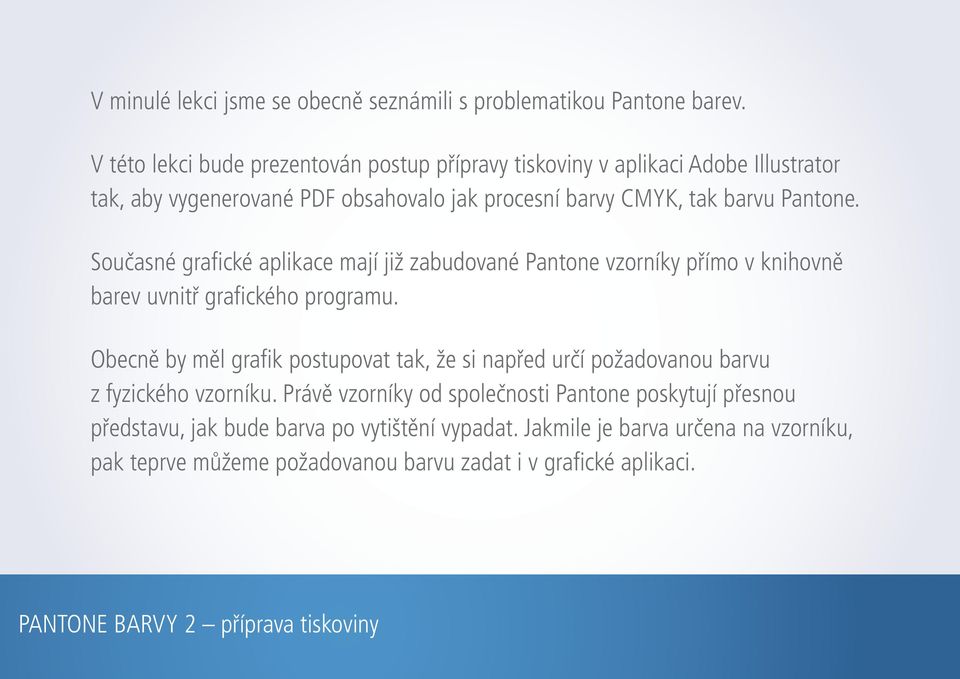 V minulé lekci jsme se obecně seznámili s problematikou Pantone barev.

V této lekci bude prezentován postup přípravy tiskoviny v aplikaci Adobe Illustrator tak, aby vygenerované PDF obsahovalo jak procesní barvy CMYK, tak barvu Pantone.

Současné grafické aplikace mají již zabudované Pantone vzorníky přímo v knihovně barev uvnitř grafického programu.

Obecně by měl grafik postupovat tak, že si napřed určí požadovanou barvu z fyzického vzorníku. Právě vzorníky od společnosti Pantone poskytují přesnou představu, jak bude barva po vytištění vypadat. Jakmile je barva určena na vzorníku, pak teprve můžeme požadovanou barvu zadat i v grafické aplikaci.

PANTONE BARVY 2 – příprava tiskoviny